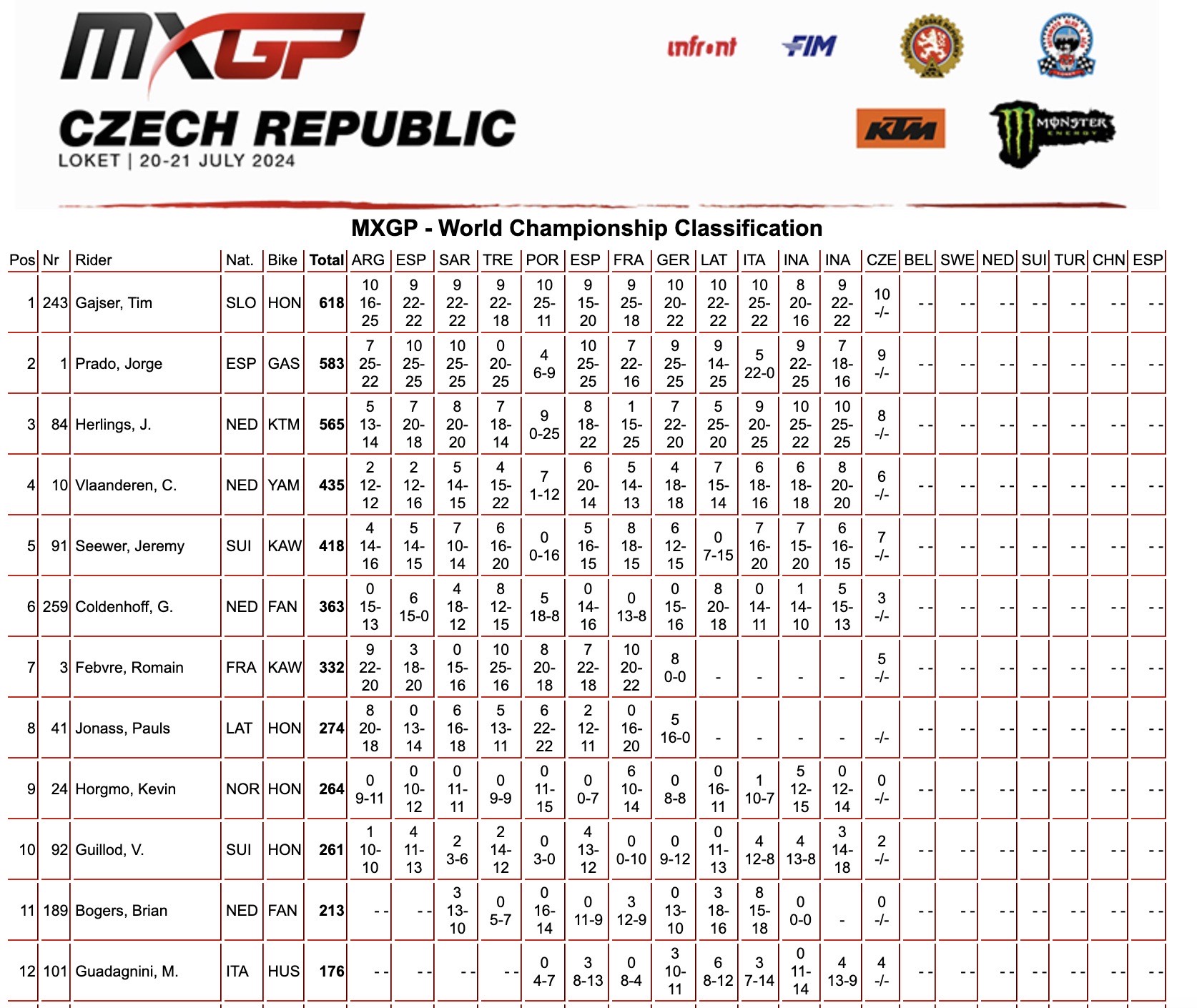 MXGP
CZECH REPUBLIC
LOKET | 20-21 JULY 2024

infront FIM KTM MONSTER ENERGY

MXGP - World Championship Classification

| Pos | Nr | Rider | Nat. | Bike | Total | ARG | ESP | SAR | TRE | POR | ESP | FRA | GER | LAT | ITA | INA | INA | CZE | BEL | SWE | NED | SUI | TUR | CHN | ESP |
|---|---|---|---|---|---|---|---|---|---|---|---|---|---|---|---|---|---|---|---|---|---|---|---|---|---|
| 1 | 243 | Gajser, Tim | SLO | HON | 618 | 10 16-25 | 9 22-22 | 9 22-22 | 9 22-18 | 10 25-11 | 9 15-20 | 9 25-18 | 10 20-22 | 10 22-22 | 10 25-22 | 8 20-16 | 9 22-22 | 10 -/- | - - | - - | - - | - - | - - | - - | - - |
| 2 | 1 | Prado, Jorge | ESP | GAS | 583 | 7 25-22 | 10 25-25 | 10 25-25 | 0 20-25 | 4 6-9 | 10 25-25 | 7 22-16 | 9 25-25 | 9 14-25 | 5 22-0 | 9 22-25 | 7 18-16 | 9 -/- | - - | - - | - - | - - | - - | - - | - - |
| 3 | 84 | Herlings, J. | NED | KTM | 565 | 5 13-14 | 7 20-18 | 8 20-20 | 7 18-14 | 9 0-25 | 8 18-22 | 1 15-25 | 7 22-20 | 5 25-20 | 9 20-25 | 10 25-22 | 10 25-25 | 8 -/- | - - | - - | - - | - - | - - | - - | - - |
| 4 | 10 | Vlaanderen, C. | NED | YAM | 435 | 2 12-12 | 2 12-16 | 5 14-15 | 4 15-22 | 7 1-12 | 6 20-14 | 5 14-13 | 4 18-18 | 7 15-14 | 6 18-16 | 6 18-18 | 8 20-20 | 6 -/- | - - | - - | - - | - - | - - | - - | - - |
| 5 | 91 | Seewer, Jeremy | SUI | KAW | 418 | 4 14-16 | 5 14-15 | 7 10-14 | 6 16-20 | 0 0-16 | 5 16-15 | 8 18-15 | 6 12-15 | 0 7-15 | 7 16-20 | 7 15-20 | 6 16-15 | 7 -/- | - - | - - | - - | - - | - - | - - | - - |
| 6 | 259 | Coldenhoff, G. | NED | FAN | 363 | 0 15-13 | 6 15-0 | 4 18-12 | 8 12-15 | 5 18-8 | 0 14-16 | 0 13-8 | 0 15-16 | 8 20-18 | 0 14-11 | 1 14-10 | 5 15-13 | 3 -/- | - - | - - | - - | - - | - - | - - | - - |
| 7 | 3 | Febvre, Romain | FRA | KAW | 332 | 9 22-20 | 3 18-20 | 0 15-16 | 10 25-16 | 8 20-18 | 7 22-18 | 10 20-22 | 8 0-0 | - | - | - | - | 5 -/- | - - | - - | - - | - - | - - | - - | - - |
| 8 | 41 | Jonass, Pauls | LAT | HON | 274 | 8 20-18 | 0 13-14 | 6 16-18 | 5 13-11 | 6 22-22 | 2 12-11 | 0 16-20 | 5 16-0 | - | - | - | - | -/- | - - | - - | - - | - - | - - | - - | - - |
| 9 | 24 | Horgmo, Kevin | NOR | HON | 264 | 0 9-11 | 0 10-12 | 0 11-11 | 0 9-9 | 0 11-15 | 0 0-7 | 6 10-14 | 0 8-8 | 0 16-11 | 1 10-7 | 5 12-15 | 0 12-14 | 0 -/- | - - | - - | - - | - - | - - | - - | - - |
| 10 | 92 | Guillod, V. | SUI | HON | 261 | 1 10-10 | 4 11-13 | 2 3-6 | 2 14-12 | 0 3-0 | 4 13-12 | 0 0-10 | 0 9-12 | 0 11-13 | 4 12-8 | 4 13-8 | 3 14-18 | 2 -/- | - - | - - | - - | - - | - - | - - | - - |
| 11 | 189 | Bogers, Brian | NED | FAN | 213 | - - | - - | 3 13-10 | 0 5-7 | 0 16-14 | 0 11-9 | 3 12-9 | 0 13-10 | 3 18-16 | 8 15-18 | 0 0-0 | - | 0 -/- | - - | - - | - - | - - | - - | - - | - - |
| 12 | 101 | Guadagnini, M. | ITA | HUS | 176 | - - | - - | - - | - - | 0 4-7 | 3 8-13 | 0 8-4 | 3 10-11 | 6 8-12 | 3 7-14 | 0 11-14 | 4 13-9 | 4 -/- | - - | - - | - - | - - | - - | - - | - - |